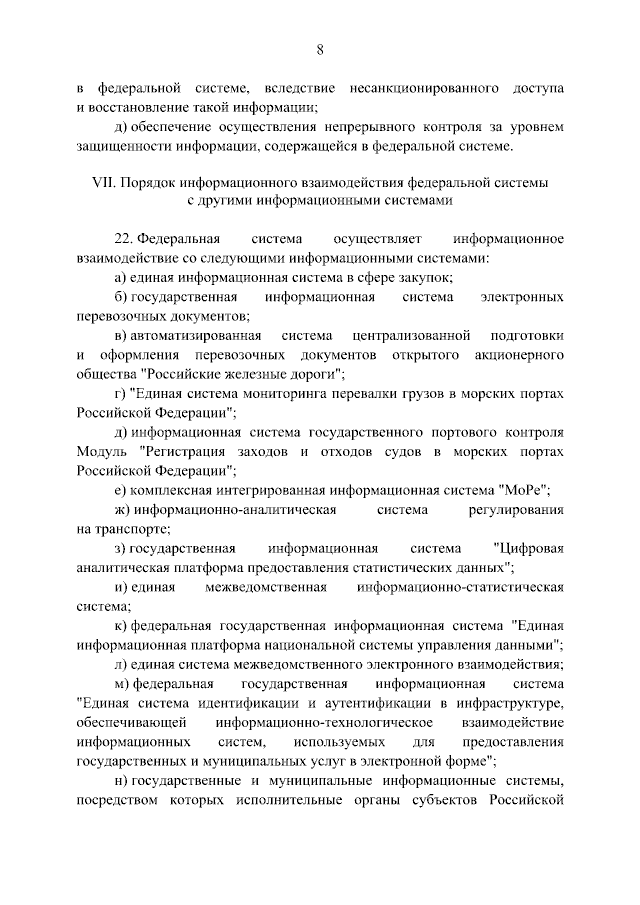 8

в федеральной системе, вследствие несанкционированного доступа и восстановление такой информации;

д) обеспечение осуществления непрерывного контроля за уровнем защищенности информации, содержащейся в федеральной системе.

VII. Порядок информационного взаимодействия федеральной системы с другими информационными системами

22. Федеральная система осуществляет информационное взаимодействие со следующими информационными системами:

а) единая информационная система в сфере закупок;

б) государственная информационная система электронных перевозочных документов;

в) автоматизированная система централизованной подготовки и оформления перевозочных документов открытого акционерного общества "Российские железные дороги";

г) "Единая система мониторинга перевалки грузов в морских портах Российской Федерации";

д) информационная система государственного портового контроля Модуль "Регистрация заходов и отходов судов в морских портах Российской Федерации";

е) комплексная интегрированная информационная система "МоРе";

ж) информационно-аналитическая система регулирования на транспорте;

з) государственная информационная система "Цифровая аналитическая платформа предоставления статистических данных";

и) единая межведомственная информационно-статистическая система;

к) федеральная государственная информационная система "Единая информационная платформа национальной системы управления данными";

л) единая система межведомственного электронного взаимодействия;

м) федеральная государственная информационная система "Единая система идентификации и аутентификации в инфраструктуре, обеспечивающей информационно-технологическое взаимодействие информационных систем, используемых для предоставления государственных и муниципальных услуг в электронной форме";

н) государственные и муниципальные информационные системы, посредством которых исполнительные органы субъектов Российской